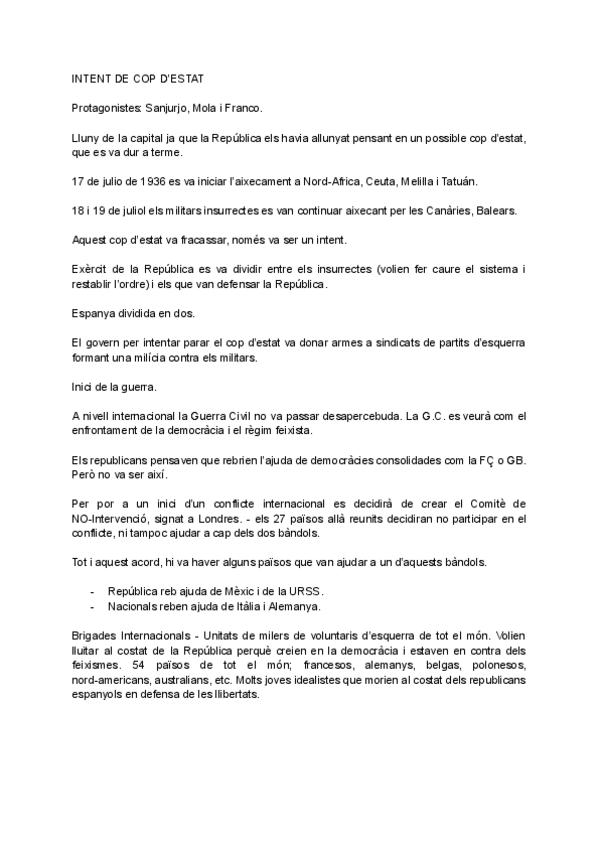 INTENT DE COP D'ESTAT

Protagonistes: Sanjurjo, Mola i Franco.

Lluny de la capital ja que la República els havia allunyat pensant en un possible cop d'estat, que es va dur a terme.

17 de julio de 1936 es va iniciar l'aixecament a Nord-Africa, Ceuta, Melilla i Tatuán.

18 i 19 de juliol els militars insurrectes es van continuar aixecant per les Canàries, Balears.

Aquest cop d'estat va fracassar, només va ser un intent.

Exèrcit de la República es va dividir entre els insurrectes (volien fer caure el sistema i restablir l'ordre) i els que van defensar la República.

Espanya dividida en dos.

El govern per intentar parar el cop d'estat va donar armes a sindicats de partits d'esquerra formant una milícia contra els militars.

Inici de la guerra.

A nivell internacional la Guerra Civil no va passar desapercebuda. La G.C. es veurà com el enfrontament de la democràcia i el règim feixista.

Els republicans pensaven que rebrien l'ajuda de democràcies consolidades com la FÇ o GB. Però no va ser així.

Per por a un inici d'un conflicte internacional es decidirà de crear el Comitè de NO-Intervenció, signat a Londres. - els 27 països allà reunits decidiran no participar en el conflicte, ni tampoc ajudar a cap dels dos bàndols.

Tot i aquest acord, hi va haver alguns països que van ajudar a un d'aquests bàndols.

- República reb ajuda de Mèxic i de la URSS.
- Nacionals reben ajuda de Itàlia i Alemanya.

Brigades Internacionals - Unitats de milers de voluntaris d'esquerra de tot el món. Volien lluitar al costat de la República perquè creien en la democràcia i estaven en contra dels feixismes. 54 països de tot el món; francesos, alemanys, belgas, polonesos, nord-americans, australians, etc. Molts joves idealistes que morien al costat dels republicans espanyols en defensa de les llibertats.